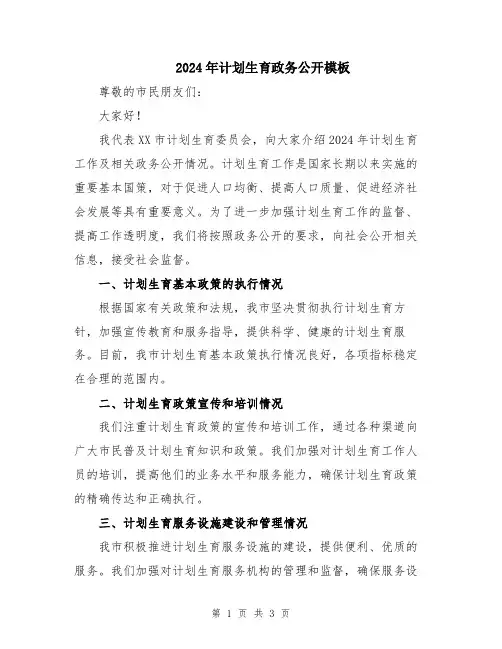 2024年计划生育政务公开模板

尊敬的市民朋友们：

大家好！

我代表XX市计划生育委员会，向大家介绍2024年计划生育工作及相关政务公开情况。计划生育工作是国家长期以来实施的重要基本国策，对于促进人口均衡、提高人口质量、促进经济社会发展等具有重要意义。为了进一步加强计划生育工作的监督、提高工作透明度，我们将按照政务公开的要求，向社会公开相关信息，接受社会监督。

一、计划生育基本政策的执行情况

根据国家有关政策和法规，我市坚决贯彻执行计划生育方针，加强宣传教育和服务指导，提供科学、健康的计划生育服务。目前，我市计划生育基本政策执行情况良好，各项指标稳定在合理的范围内。

二、计划生育政策宣传和培训情况

我们注重计划生育政策的宣传和培训工作，通过各种渠道向广大市民普及计划生育知识和政策。我们加强对计划生育工作人员的培训，提高他们的业务水平和服务能力，确保计划生育政策的精确传达和正确执行。

三、计划生育服务设施建设和管理情况

我市积极推进计划生育服务设施的建设，提供便利、优质的服务。我们加强对计划生育服务机构的管理和监督，确保服务设

第 1 页 共 3 页